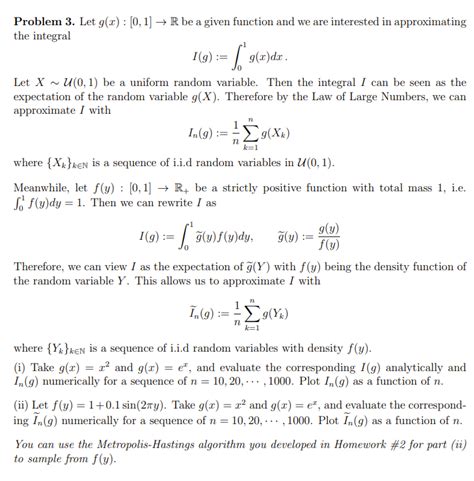 **Problem 3.** Let $g(x) : [0,1] \to \mathbb{R}$ be a given function and we are interested in approximating the integral

$$I(g) := \int_0^1 g(x)dx\,.$$

Let $X \sim \mathcal{U}(0,1)$ be a uniform random variable. Then the integral $I$ can be seen as the expectation of the random variable $g(X)$. Therefore by the Law of Large Numbers, we can approximate $I$ with

$$I_n(g) := \frac{1}{n}\sum_{k=1}^{n} g(X_k)$$

where $\{X_k\}_{k\in\mathbb{N}}$ is a sequence of i.i.d random variables in $\mathcal{U}(0,1)$.

Meanwhile, let $f(y) : [0,1] \to \mathbb{R}_+$ be a strictly positive function with total mass 1, i.e. $\int_0^1 f(y)dy = 1$. Then we can rewrite $I$ as

$$I(g) := \int_0^1 \widetilde{g}(y)f(y)dy, \qquad \widetilde{g}(y) := \frac{g(y)}{f(y)}$$

Therefore, we can view $I$ as the expectation of $\widetilde{g}(Y)$ with $f(y)$ being the density function of the random variable $Y$. This allows us to approximate $I$ with

$$\widetilde{I}_n(g) := \frac{1}{n}\sum_{k=1}^{n} g(Y_k)$$

where $\{Y_k\}_{k\in\mathbb{N}}$ is a sequence of i.i.d random variables with density $f(y)$.

(i) Take $g(x) = x^2$ and $g(x) = e^x$, and evaluate the corresponding $I(g)$ analytically and $I_n(g)$ numerically for a sequence of $n = 10, 20, \cdots, 1000$. Plot $I_n(g)$ as a function of $n$.

(ii) Let $f(y) = 1 + 0.1\sin(2\pi y)$. Take $g(x) = x^2$ and $g(x) = e^x$, and evaluate the corresponding $\widetilde{I}_n(g)$ numerically for a sequence of $n = 10, 20, \cdots, 1000$. Plot $\widetilde{I}_n(g)$ as a function of $n$.

*You can use the Metropolis-Hastings algorithm you developed in Homework #2 for part (ii) to sample from $f(y)$.*